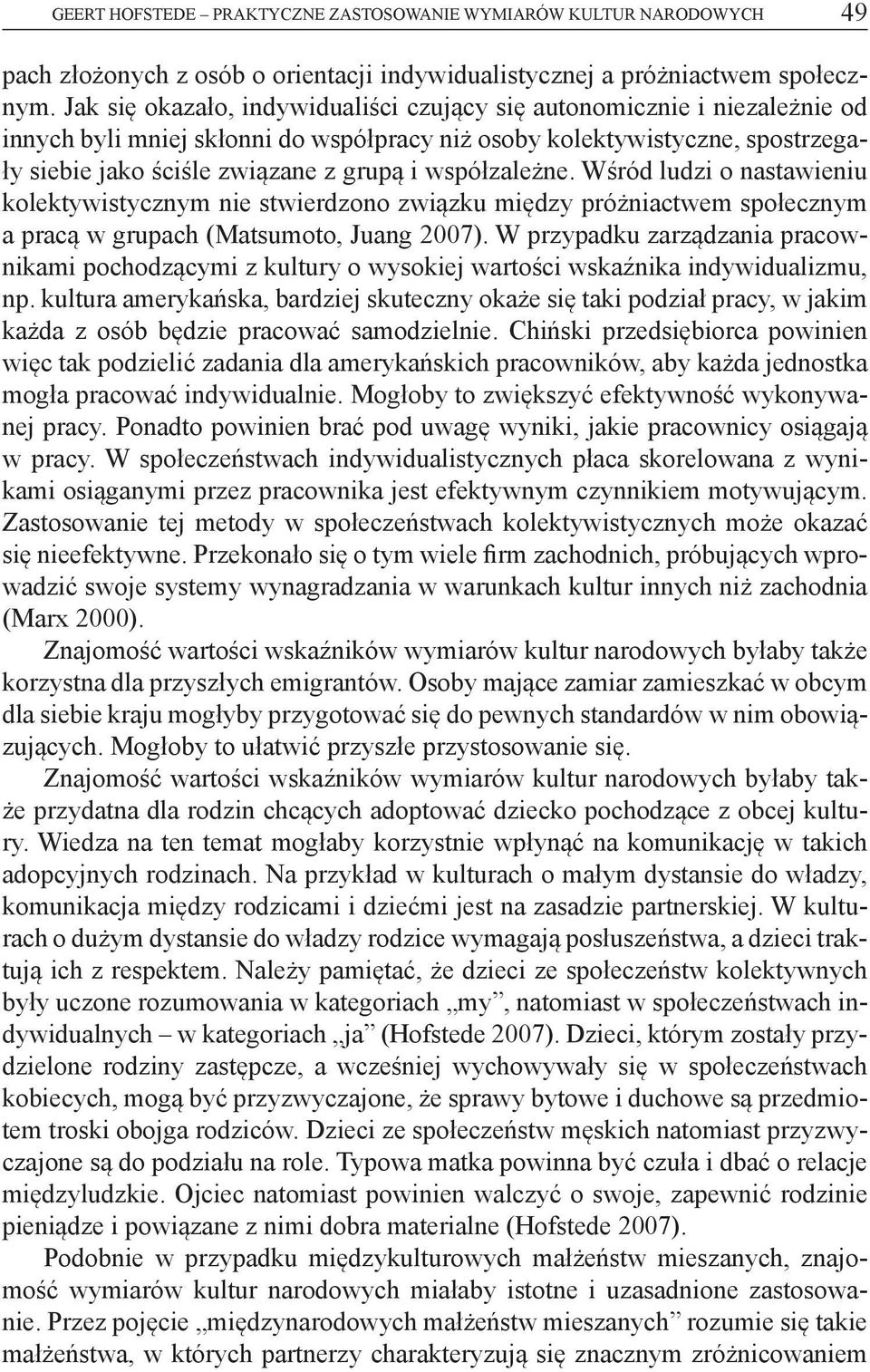 GEERT HOFSTEDE – PRAKTYCZNE ZASTOSOWANIE WYMIARÓW KULTUR NARODOWYCH 49

pach złożonych z osób o orientacji indywidualistycznej a próżniactwem społecznym. Jak się okazało, indywidualiści czujący się autonomicznie i niezależnie od innych byli mniej skłonni do współpracy niż osoby kolektywistyczne, spostrzegały siebie jako ściśle związane z grupą i współzależne. Wśród ludzi o nastawieniu kolektywistycznym nie stwierdzono związku między próżniactwem społecznym a pracą w grupach (Matsumoto, Juang 2007). W przypadku zarządzania pracownikami pochodzącymi z kultury o wysokiej wartości wskaźnika indywidualizmu, np. kultura amerykańska, bardziej skuteczny okaże się taki podział pracy, w jakim każda z osób będzie pracować samodzielnie. Chiński przedsiębiorca powinien więc tak podzielić zadania dla amerykańskich pracowników, aby każda jednostka mogła pracować indywidualnie. Mogłoby to zwiększyć efektywność wykonywanej pracy. Ponadto powinien brać pod uwagę wyniki, jakie pracownicy osiągają w pracy. W społeczeństwach indywidualistycznych płaca skorelowana z wynikami osiąganymi przez pracownika jest efektywnym czynnikiem motywującym. Zastosowanie tej metody w społeczeństwach kolektywistycznych może okazać się nieefektywne. Przekonało się o tym wiele firm zachodnich, próbujących wprowadzić swoje systemy wynagradzania w warunkach kultur innych niż zachodnia (Marx 2000).

Znajomość wartości wskaźników wymiarów kultur narodowych byłaby także korzystna dla przyszłych emigrantów. Osoby mające zamiar zamieszkać w obcym dla siebie kraju mogłyby przygotować się do pewnych standardów w nim obowiązujących. Mogłoby to ułatwić przyszłe przystosowanie się.

Znajomość wartości wskaźników wymiarów kultur narodowych byłaby także przydatna dla rodzin chcących adoptować dziecko pochodzące z obcej kultury. Wiedza na ten temat mogłaby korzystnie wpłynąć na komunikację w takich adopcyjnych rodzinach. Na przykład w kulturach o małym dystansie do władzy, komunikacja między rodzicami i dziećmi jest na zasadzie partnerskiej. W kulturach o dużym dystansie do władzy rodzice wymagają posłuszeństwa, a dzieci traktują ich z respektem. Należy pamiętać, że dzieci ze społeczeństw kolektywnych były uczone rozumowania w kategoriach „my”, natomiast w społeczeństwach indywidualnych – w kategoriach „ja” (Hofstede 2007). Dzieci, którym zostały przydzielone rodziny zastępcze, a wcześniej wychowywały się w społeczeństwach kobiecych, mogą być przyzwyczajone, że sprawy bytowe i duchowe są przedmiotem troski obojga rodziców. Dzieci ze społeczeństw męskich natomiast przyzwyczajone są do podziału na role. Typowa matka powinna być czuła i dbać o relacje międzyludzkie. Ojciec natomiast powinien walczyć o swoje, zapewnić rodzinie pieniądze i powiązane z nimi dobra materialne (Hofstede 2007).

Podobnie w przypadku międzykulturowych małżeństw mieszanych, znajomość wymiarów kultur narodowych miałaby istotne i uzasadnione zastosowanie. Przez pojęcie „międzynarodowych małżeństw mieszanych” rozumie się takie małżeństwa, w których partnerzy charakteryzują się znacznym zróżnicowaniem